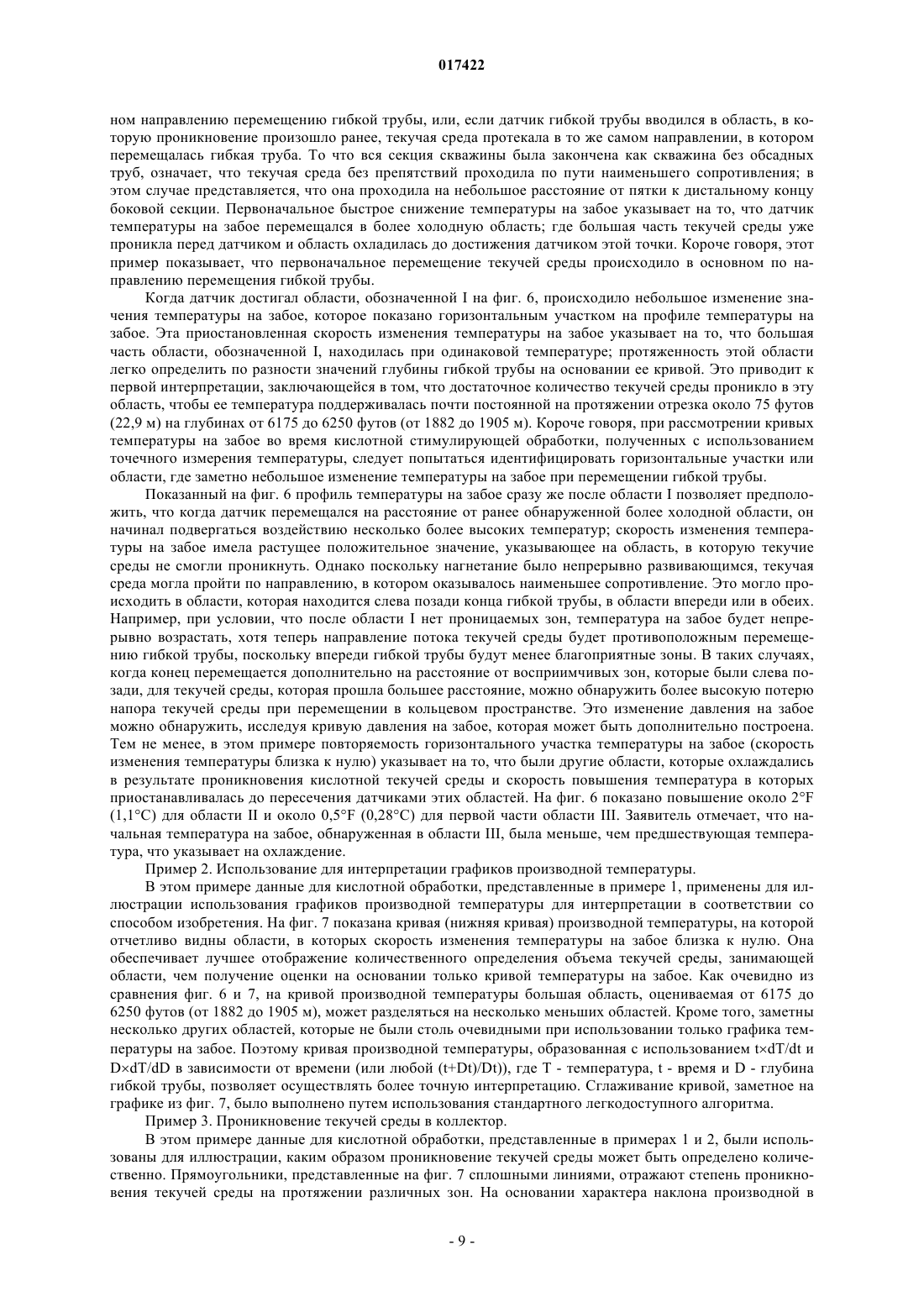 017422

ном направлению перемещению гибкой трубы, или, если датчик гибкой трубы вводился в область, в которую проникновение произошло ранее, текучая среда протекала в то же самом направлении, в котором перемещалась гибкая труба. То что вся секция скважины была закончена как скважина без обсадных труб, означает, что текучая среда без препятствий проходила по пути наименьшего сопротивления; в этом случае представляется, что она проходила на небольшое расстояние от пятки к дистальному концу боковой секции. Первоначальное быстрое снижение температуры на забое указывает на то, что датчик температуры на забое перемещался в более холодную область; где большая часть текучей среды уже проникла перед датчиком и область охладилась до достижения датчиком этой точки. Короче говоря, этот пример показывает, что первоначальное перемещение текучей среды происходило в основном по направлению перемещения гибкой трубы.

Когда датчик достигал области, обозначенной I на фиг. 6, происходило небольшое изменение значения температуры на забое, которое показано горизонтальным участком на профиле температуры на забое. Эта приостановленная скорость изменения температуры на забое указывает на то, что большая часть области, обозначенной I, находилась при одинаковой температуре; протяженность этой области легко определить по разности значений глубины гибкой трубы на основании ее кривой. Это приводит к первой интерпретации, заключающейся в том, что достаточное количество текучей среды проникло в эту область, чтобы ее температура поддерживалась почти постоянной на протяжении отрезка около 75 футов (22,9 м) на глубинах от 6175 до 6250 футов (от 1882 до 1905 м). Короче говоря, при рассмотрении кривых температуры на забое во время кислотной стимулирующей обработки, полученных с использованием точечного измерения температуры, следует попытаться идентифицировать горизонтальные участки или области, где заметно небольшое изменение температуры на забое при перемещении гибкой трубы.

Показанный на фиг. 6 профиль температуры на забое сразу же после области I позволяет предположить, что когда датчик перемещался на расстояние от ранее обнаруженной более холодной области, он начинал подвергаться воздействию несколько более высоких температур; скорость изменения температуры на забое имела растущее положительное значение, указывающее на область, в которую текучие среды не смогли проникнуть. Однако поскольку нагнетание было непрерывно развивающимся, текучая среда могла пройти по направлению, в котором оказывалось наименьшее сопротивление. Это могло происходить в области, которая находится слева позади конца гибкой трубы, в области впереди или в обеих. Например, при условии, что после области I нет проницаемых зон, температура на забое будет непрерывно возрастать, хотя теперь направление потока текучей среды будет противоположным перемещению гибкой трубы, поскольку впереди гибкой трубы будут менее благоприятные зоны. В таких случаях, когда конец перемещается дополнительно на расстояние от восприимчивых зон, которые были слева позади, для текучей среды, которая прошла большее расстояние, можно обнаружить более высокую потерю напора текучей среды при перемещении в кольцевом пространстве. Это изменение давления на забое можно обнаружить, исследуя кривую давления на забое, которая может быть дополнительно построена. Тем не менее, в этом примере повторяемость горизонтального участка температуры на забое (скорость изменения температуры близка к нулю) указывает на то, что были другие области, которые охлаждались в результате проникновения кислотной текучей среды и скорость повышения температура в которых приостанавливалась до пересечения датчиками этих областей. На фиг. 6 показано повышение около 2°F (1,1°C) для области II и около 0,5°F (0,28°C) для первой части области III. Заявитель отмечает, что начальная температура на забое, обнаруженная в области III, была меньше, чем предшествующая температура, что указывает на охлаждение.

Пример 2. Использование для интерпретации графиков производной температуры.

В этом примере данные для кислотной обработки, представленные в примере 1, применены для иллюстрации использования графиков производной температуры для интерпретации в соответствии со способом изобретения. На фиг. 7 показана кривая (нижняя кривая) производной температуры, на которой отчетливо видны области, в которых скорость изменения температуры на забое близка к нулю. Она обеспечивает лучшее отображение количественного определения объема текучей среды, занимающей области, чем получение оценки на основании только кривой температуры на забое. Как очевидно из сравнения фиг. 6 и 7, на кривой производной температуры большая область, оцениваемая от 6175 до 6250 футов (от 1882 до 1905 м), может разделяться на несколько меньших областей. Кроме того, заметны несколько других областей, которые не были столь очевидными при использовании только графика температуры на забое. Поэтому кривая производной температуры, образованная с использованием t×dT/dt и D×dT/dD в зависимости от времени (или любой (t+Dt)/Dt)), где T - температура, t - время и D - глубина гибкой трубы, позволяет осуществлять более точную интерпретацию. Сглаживание кривой, заметное на графике из фиг. 7, было выполнено путем использования стандартного легкодоступного алгоритма.

Пример 3. Проникновение текучей среды в коллектор.

В этом примере данные для кислотной обработки, представленные в примерах 1 и 2, были использованы для иллюстрации, каким образом проникновение текучей среды может быть определено количественно. Прямоугольники, представленные на фиг. 7 сплошными линиями, отражают степень проникновения текучей среды на протяжении различных зон. На основании характера наклона производной в

- 9 -